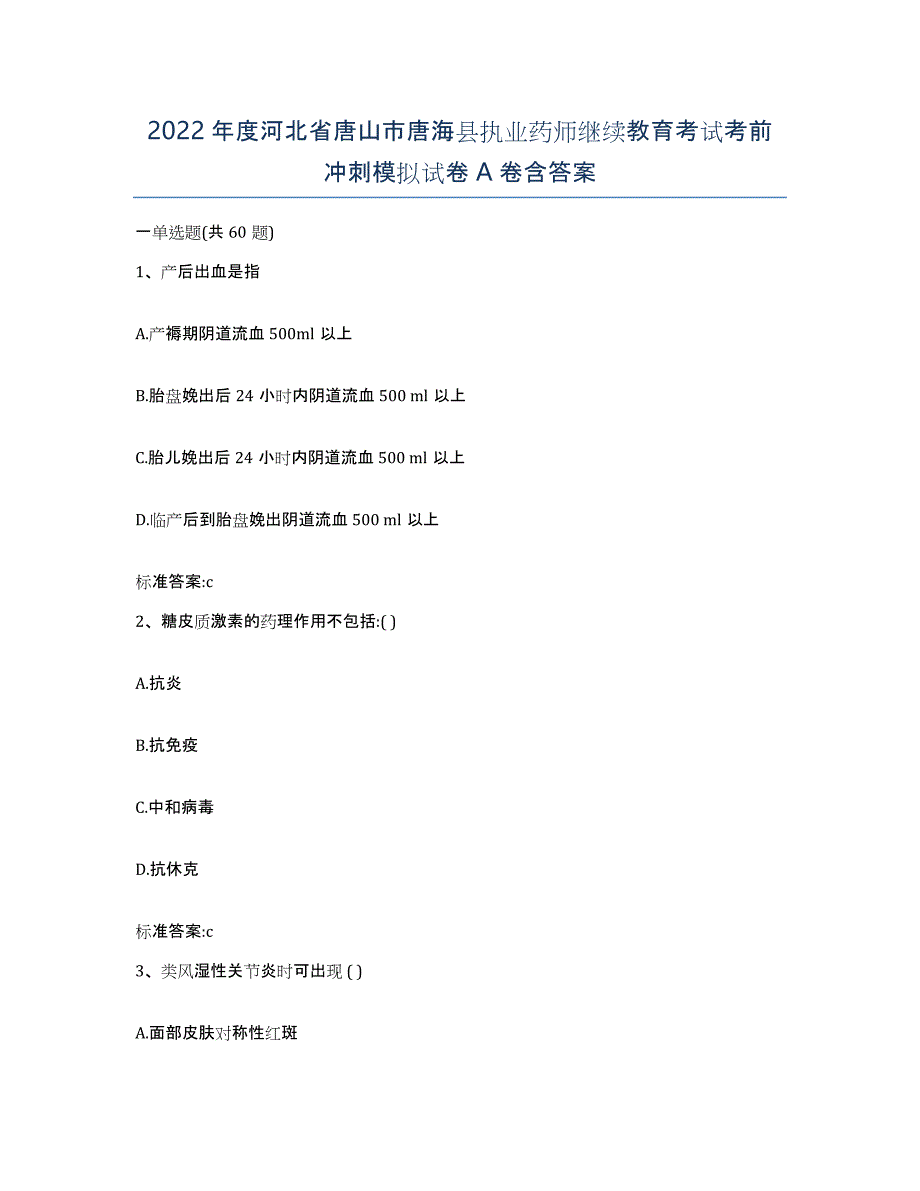 2022年度河北省唐山市唐海县执业药师继续教育考试考前冲刺模拟试卷A卷含答案

一单选题(共60题)

1、产后出血是指

A.产褥期阴道流血500ml以上

B.胎盘娩出后24小时内阴道流血500 ml以上

C.胎儿娩出后24小时内阴道流血500 ml以上

D.临产后到胎盘娩出阴道流血500 ml以上

标准答案:c

2、糖皮质激素的药理作用不包括:( )

A.抗炎

B.抗免疫

C.中和病毒

D.抗休克

标准答案:c

3、类风湿性关节炎时可出现 ( )

A.面部皮肤对称性红斑